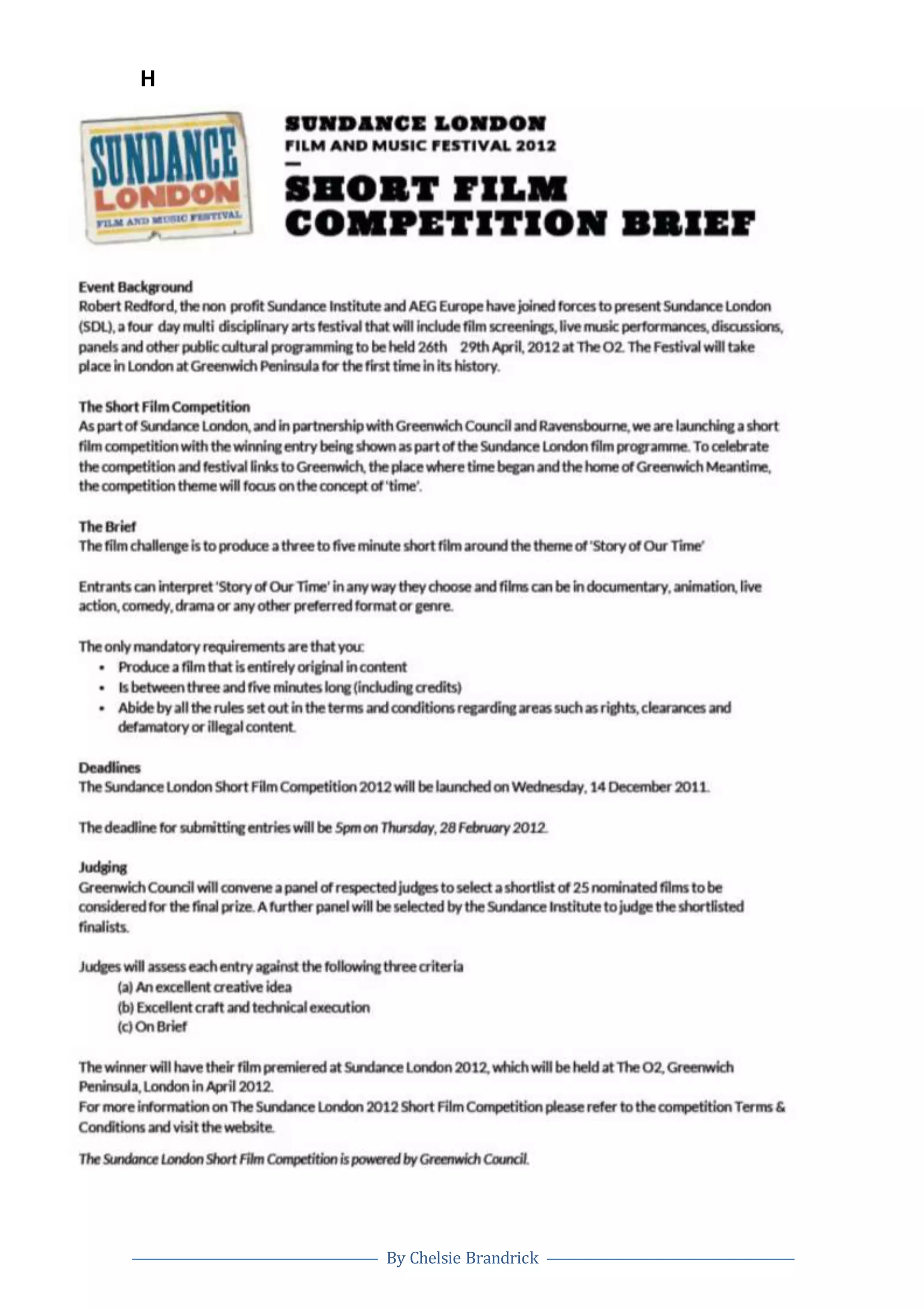 H

SUNDANCE LONDON FILM AND MUSIC FESTIVAL

SUNDANCE LONDON
FILM AND MUSIC FESTIVAL 2012
—
SHORT FILM
COMPETITION BRIEF

Event Background
Robert Redford, the non profit Sundance Institute and AEG Europe have joined forces to present Sundance London (SDL), a four day multi disciplinary arts festival that will include film screenings, live music performances, discussions, panels and other public cultural programming to be held 26th 29th April, 2012 at The O2. The Festival will take place in London at Greenwich Peninsula for the first time in its history.

The Short Film Competition
As part of Sundance London, and in partnership with Greenwich Council and Ravensbourne, we are launching a short film competition with the winning entry being shown as part of the Sundance London film programme. To celebrate the competition and festival links to Greenwich, the place where time began and the home of Greenwich Meantime, the competition theme will focus on the concept of 'time'.

The Brief
The film challenge is to produce a three to five minute short film around the theme of 'Story of Our Time'

Entrants can interpret 'Story of Our Time' in any way they choose and films can be in documentary, animation, live action, comedy, drama or any other preferred format or genre.

The only mandatory requirements are that you:
• Produce a film that is entirely original in content
• Is between three and five minutes long (including credits)
• Abide by all the rules set out in the terms and conditions regarding areas such as rights, clearances and defamatory or illegal content.

Deadlines
The Sundance London Short Film Competition 2012 will be launched on Wednesday, 14 December 2011.

The deadline for submitting entries will be 5pm on Thursday, 28 February 2012.

Judging
Greenwich Council will convene a panel of respected judges to select a shortlist of 25 nominated films to be considered for the final prize. A further panel will be selected by the Sundance Institute to judge the shortlisted finalists.

Judges will assess each entry against the following three criteria
(a) An excellent creative idea
(b) Excellent craft and technical execution
(c) On Brief

The winner will have their film premiered at Sundance London 2012, which will be held at The O2, Greenwich Peninsula, London in April 2012.
For more information on The Sundance London 2012 Short Film Competition please refer to the competition Terms & Conditions and visit the website.

The Sundance London Short Film Competition is powered by Greenwich Council.

By Chelsie Brandrick